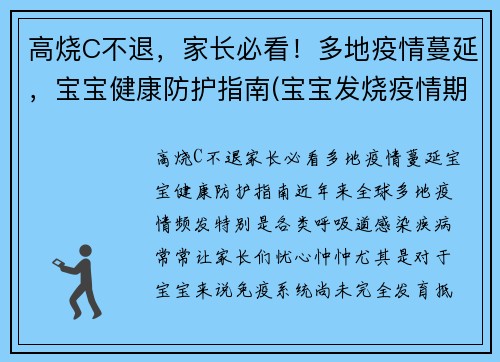 高烧C不退，家长必看！多地疫情蔓延，宝宝健康防护指南(宝宝发烧疫情期

高烧C不退家长必看多地疫情蔓延宝宝健康防护指南近年来全球多地疫情频发特别是各类呼吸道感染疾病常常让家长们忧心忡忡尤其是对于宝宝来说免疫系统尚未完全发育抵